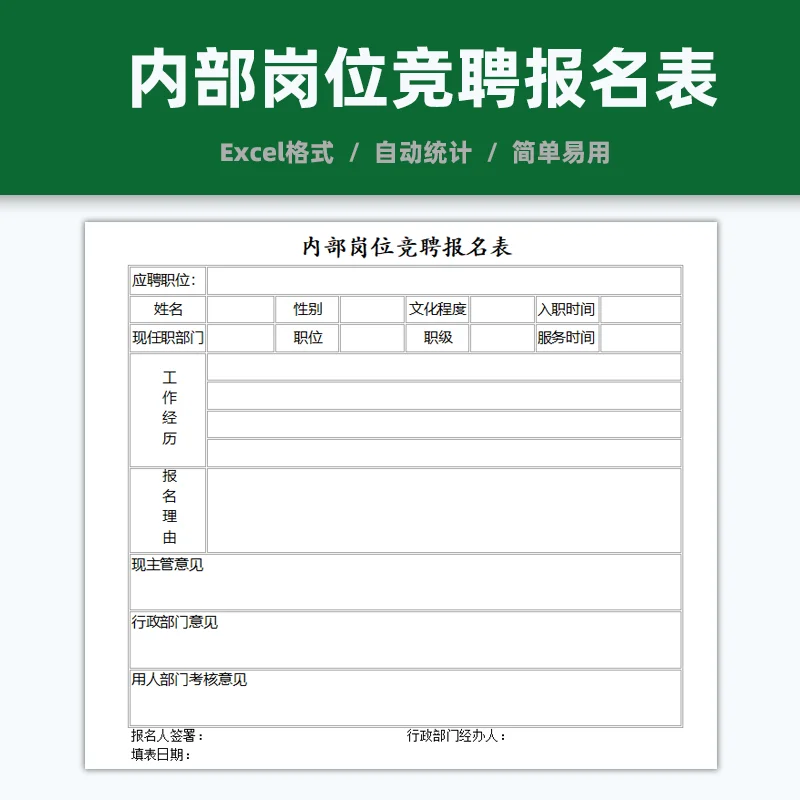 内部岗位竞聘报名表

Excel格式 / 自动统计 / 简单易用

内部岗位竞聘报名表

| 应聘职位： | | | | | | | |
|---|---|---|---|---|---|---|---|
| 姓名 | | 性别 | | 文化程度 | | 入职时间 | |
| 现任职部门 | | 职位 | | 职级 | | 服务时间 | |
| 工作经历 | | | | | | | |
| 报名理由 | | | | | | | |
| 现主管意见 | | | | | | | |
| 行政部门意见 | | | | | | | |
| 用人部门考核意见 | | | | | | | |

报名人签署：　　行政部门经办人：
填表日期：